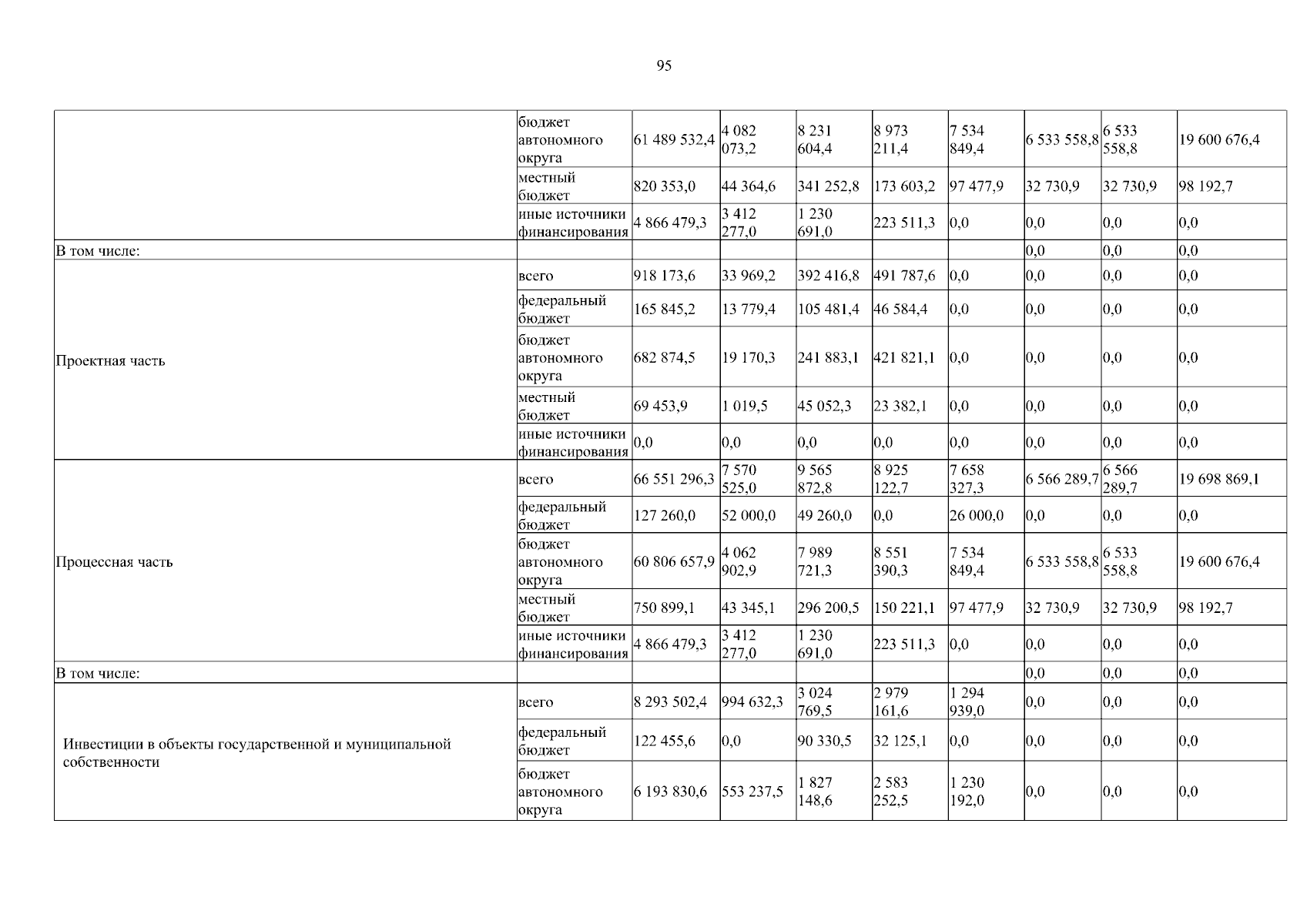 95

|  |  |  |  |  |  |  |  |  |  |
|---|---|---|---|---|---|---|---|---|---|
|  | бюджет автономного округа | 61 489 532,4 | 4 082 073,2 | 8 231 604,4 | 8 973 211,4 | 7 534 849,4 | 6 533 558,8 | 6 533 558,8 | 19 600 676,4 |
|  | местный бюджет | 820 353,0 | 44 364,6 | 341 252,8 | 173 603,2 | 97 477,9 | 32 730,9 | 32 730,9 | 98 192,7 |
|  | иные источники финансирования | 4 866 479,3 | 3 412 277,0 | 1 230 691,0 | 223 511,3 | 0,0 | 0,0 | 0,0 | 0,0 |
| В том числе: |  |  |  |  |  |  | 0,0 | 0,0 | 0,0 |
| Проектная часть | всего | 918 173,6 | 33 969,2 | 392 416,8 | 491 787,6 | 0,0 | 0,0 | 0,0 | 0,0 |
|  | федеральный бюджет | 165 845,2 | 13 779,4 | 105 481,4 | 46 584,4 | 0,0 | 0,0 | 0,0 | 0,0 |
|  | бюджет автономного округа | 682 874,5 | 19 170,3 | 241 883,1 | 421 821,1 | 0,0 | 0,0 | 0,0 | 0,0 |
|  | местный бюджет | 69 453,9 | 1 019,5 | 45 052,3 | 23 382,1 | 0,0 | 0,0 | 0,0 | 0,0 |
|  | иные источники финансирования | 0,0 | 0,0 | 0,0 | 0,0 | 0,0 | 0,0 | 0,0 | 0,0 |
| Процессная часть | всего | 66 551 296,3 | 7 570 525,0 | 9 565 872,8 | 8 925 122,7 | 7 658 327,3 | 6 566 289,7 | 6 566 289,7 | 19 698 869,1 |
|  | федеральный бюджет | 127 260,0 | 52 000,0 | 49 260,0 | 0,0 | 26 000,0 | 0,0 | 0,0 | 0,0 |
|  | бюджет автономного округа | 60 806 657,9 | 4 062 902,9 | 7 989 721,3 | 8 551 390,3 | 7 534 849,4 | 6 533 558,8 | 6 533 558,8 | 19 600 676,4 |
|  | местный бюджет | 750 899,1 | 43 345,1 | 296 200,5 | 150 221,1 | 97 477,9 | 32 730,9 | 32 730,9 | 98 192,7 |
|  | иные источники финансирования | 4 866 479,3 | 3 412 277,0 | 1 230 691,0 | 223 511,3 | 0,0 | 0,0 | 0,0 | 0,0 |
| В том числе: |  |  |  |  |  |  | 0,0 | 0,0 | 0,0 |
| Инвестиции в объекты государственной и муниципальной собственности | всего | 8 293 502,4 | 994 632,3 | 3 024 769,5 | 2 979 161,6 | 1 294 939,0 | 0,0 | 0,0 | 0,0 |
|  | федеральный бюджет | 122 455,6 | 0,0 | 90 330,5 | 32 125,1 | 0,0 | 0,0 | 0,0 | 0,0 |
|  | бюджет автономного округа | 6 193 830,6 | 553 237,5 | 1 827 148,6 | 2 583 252,5 | 1 230 192,0 | 0,0 | 0,0 | 0,0 |